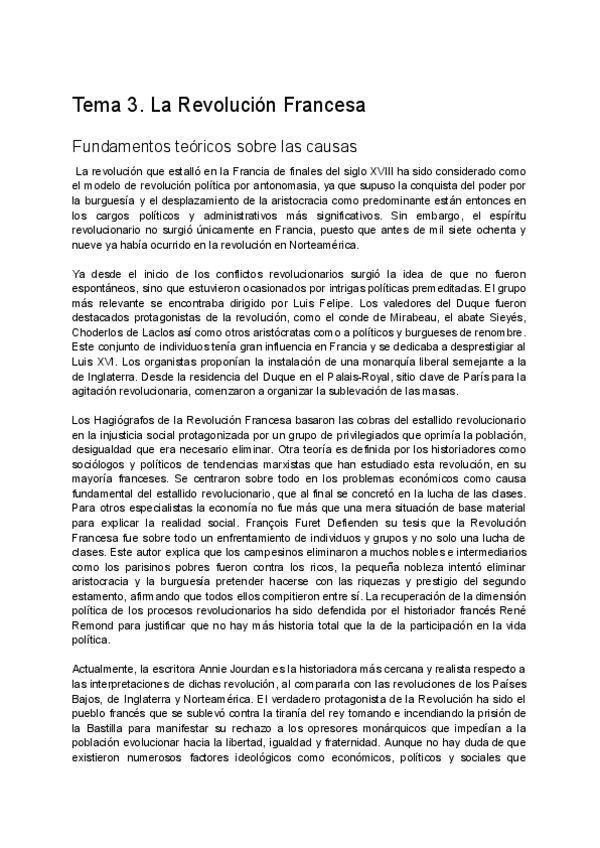 Tema 3. La Revolución Francesa

Fundamentos teóricos sobre las causas

La revolución que estalló en la Francia de finales del siglo XVIII ha sido considerado como el modelo de revolución política por antonomasia, ya que supuso la conquista del poder por la burguesía y el desplazamiento de la aristocracia como predominante están entonces en los cargos políticos y administrativos más significativos. Sin embargo, el espíritu revolucionario no surgió únicamente en Francia, puesto que antes de mil siete ochenta y nueve ya había ocurrido en la revolución en Norteamérica.

Ya desde el inicio de los conflictos revolucionarios surgió la idea de que no fueron espontáneos, sino que estuvieron ocasionados por intrigas políticas premeditadas. El grupo más relevante se encontraba dirigido por Luis Felipe. Los valedores del Duque fueron destacados protagonistas de la revolución, como el conde de Mirabeau, el abate Sieyés, Choderlos de Laclos así como otros aristócratas como a políticos y burgueses de renombre. Este conjunto de individuos tenía gran influencia en Francia y se dedicaba a desprestigiar al Luis XVI. Los organistas proponían la instalación de una monarquía liberal semejante a la de Inglaterra. Desde la residencia del Duque en el Palais-Royal, sitio clave de París para la agitación revolucionaria, comenzaron a organizar la sublevación de las masas.

Los Hagiógrafos de la Revolución Francesa basaron las cobras del estallido revolucionario en la injusticia social protagonizada por un grupo de privilegiados que oprimía la población, desigualdad que era necesario eliminar. Otra teoría es definida por los historiadores como sociólogos y políticos de tendencias marxistas que han estudiado esta revolución, en su mayoría franceses. Se centraron sobre todo en los problemas económicos como causa fundamental del estallido revolucionario, que al final se concretó en la lucha de las clases. Para otros especialistas la economía no fue más que una mera situación de base material para explicar la realidad social. François Furet Defienden su tesis que la Revolución Francesa fue sobre todo un enfrentamiento de individuos y grupos y no solo una lucha de clases. Este autor explica que los campesinos eliminaron a muchos nobles e intermediarios como los parisinos pobres fueron contra los ricos, la pequeña nobleza intentó eliminar aristocracia y la burguesía pretender hacerse con las riquezas y prestigio del segundo estamento, afirmando que todos ellos compitieron entre sí. La recuperación de la dimensión política de los procesos revolucionarios ha sido defendida por el historiador francés René Remond para justificar que no hay más historia total que la de la participación en la vida política.

Actualmente, la escritora Annie Jourdan es la historiadora más cercana y realista respecto a las interpretaciones de dichas revolución, al compararla con las revoluciones de los Países Bajos, de Inglaterra y Norteamérica. El verdadero protagonista de la Revolución ha sido el pueblo francés que se sublevó contra la tiranía del rey tomando e incendiando la prisión de la Bastilla para manifestar su rechazo a los opresores monárquicos que impedían a la población evolucionar hacia la libertad, igualdad y fraternidad. Aunque no hay duda de que existieron numerosos factores ideológicos como económicos, políticos y sociales que